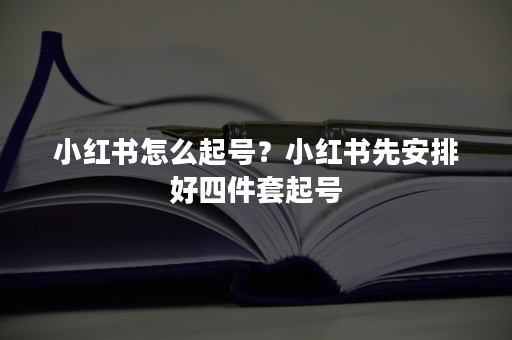 小红书怎么起号？小红书先安排好四件套起号